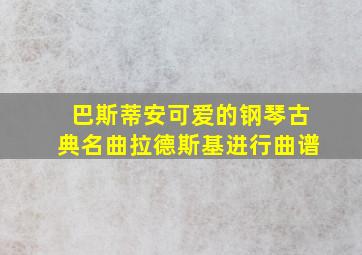 巴斯蒂安可爱的钢琴古典名曲拉德斯基进行曲谱